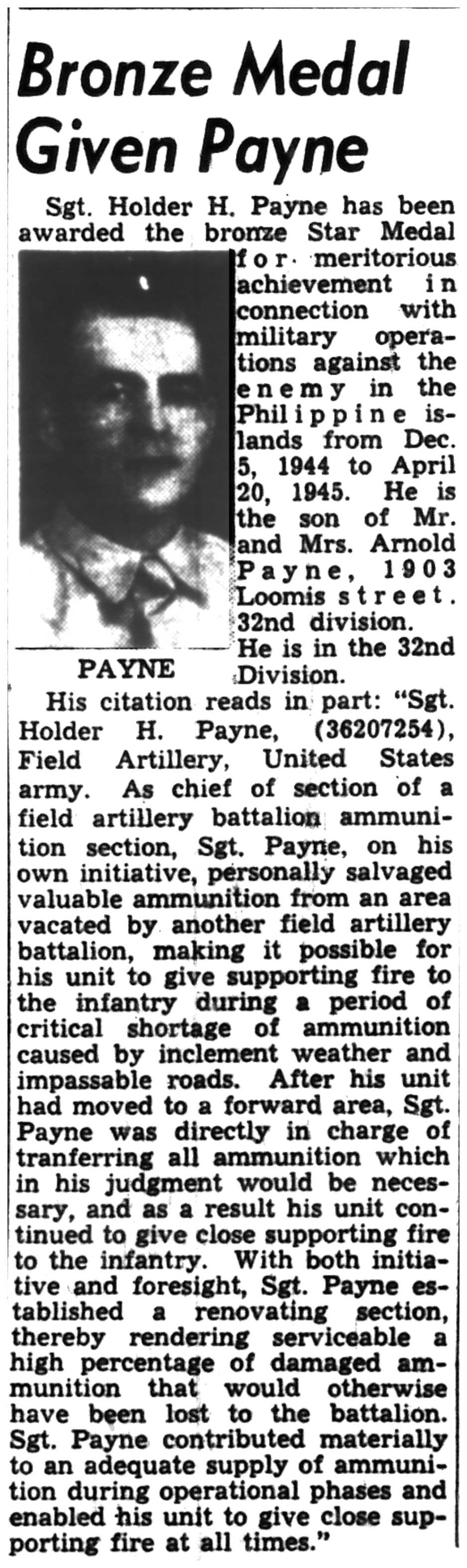 Bronze Medal Given Payne

Sgt. Holder H. Payne has been awarded the bronze Star Medal for meritorious achievement in connection with military operations against the enemy in the Philippine islands from Dec. 5, 1944 to April 20, 1945. He is the son of Mr. and Mrs. Arnold Payne, 1903 Loomis street. 32nd division. He is in the 32nd Division.

PAYNE

His citation reads in part: "Sgt. Holder H. Payne, (36207254), Field Artillery, United States army. As chief of section of a field artillery battalion ammunition section, Sgt. Payne, on his own initiative, personally salvaged valuable ammunition from an area vacated by another field artillery battalion, making it possible for his unit to give supporting fire to the infantry during a period of critical shortage of ammunition caused by inclement weather and impassable roads. After his unit had moved to a forward area, Sgt. Payne was directly in charge of tranferring all ammunition which in his judgment would be necessary, and as a result his unit continued to give close supporting fire to the infantry. With both initiative and foresight, Sgt. Payne established a renovating section, thereby rendering serviceable a high percentage of damaged ammunition that would otherwise have been lost to the battalion. Sgt. Payne contributed materially to an adequate supply of ammunition during operational phases and enabled his unit to give close supporting fire at all times."